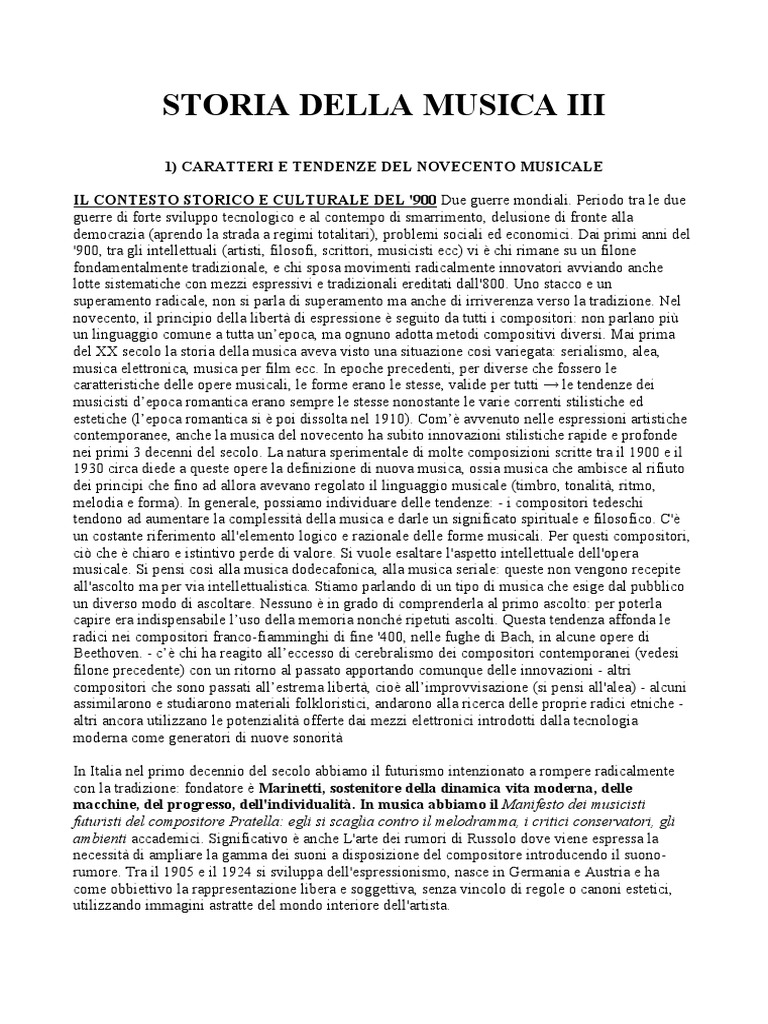 STORIA DELLA MUSICA III

1) CARATTERI E TENDENZE DEL NOVECENTO MUSICALE

IL CONTESTO STORICO E CULTURALE DEL '900 Due guerre mondiali. Periodo tra le due guerre di forte sviluppo tecnologico e al contempo di smarrimento, delusione di fronte alla democrazia (aprendo la strada a regimi totalitari), problemi sociali ed economici. Dai primi anni del '900, tra gli intellettuali (artisti, filosofi, scrittori, musicisti ecc) vi è chi rimane su un filone fondamentalmente tradizionale, e chi sposa movimenti radicalmente innovatori avviando anche lotte sistematiche con mezzi espressivi e tradizionali ereditati dall'800. Uno stacco e un superamento radicale, non si parla di superamento ma anche di irriverenza verso la tradizione. Nel novecento, il principio della libertà di espressione è seguito da tutti i compositori: non parlano più un linguaggio comune a tutta un'epoca, ma ognuno adotta metodi compositivi diversi. Mai prima del XX secolo la storia della musica aveva visto una situazione così variegata: serialismo, alea, musica elettronica, musica per film ecc. In epoche precedenti, per diverse che fossero le caratteristiche delle opere musicali, le forme erano le stesse, valide per tutti → le tendenze dei musicisti d'epoca romantica erano sempre le stesse nonostante le varie correnti stilistiche ed estetiche (l'epoca romantica si è poi dissolta nel 1910). Com'è avvenuto nelle espressioni artistiche contemporanee, anche la musica del novecento ha subito innovazioni stilistiche rapide e profonde nei primi 3 decenni del secolo. La natura sperimentale di molte composizioni scritte tra il 1900 e il 1930 circa diede a queste opere la definizione di nuova musica, ossia musica che ambisce al rifiuto dei principi che fino ad allora avevano regolato il linguaggio musicale (timbro, tonalità, ritmo, melodia e forma). In generale, possiamo individuare delle tendenze: - i compositori tedeschi tendono ad aumentare la complessità della musica e darle un significato spirituale e filosofico. C'è un costante riferimento all'elemento logico e razionale delle forme musicali. Per questi compositori, ciò che è chiaro e istintivo perde di valore. Si vuole esaltare l'aspetto intellettuale dell'opera musicale. Si pensi così alla musica dodecafonica, alla musica seriale: queste non vengono recepite all'ascolto ma per via intellettualistica. Stiamo parlando di un tipo di musica che esige dal pubblico un diverso modo di ascoltare. Nessuno è in grado di comprenderla al primo ascolto: per poterla capire era indispensabile l'uso della memoria nonché ripetuti ascolti. Questa tendenza affonda le radici nei compositori franco-fiamminghi di fine '400, nelle fughe di Bach, in alcune opere di Beethoven. - c'è chi ha reagito all'eccesso di cerebralismo dei compositori contemporanei (vedesi filone precedente) con un ritorno al passato apportando comunque delle innovazioni - altri compositori che sono passati all'estrema libertà, cioè all'improvvisazione (si pensi all'alea) - alcuni assimilarono e studiarono materiali folkloristici, andarono alla ricerca delle proprie radici etniche - altri ancora utilizzano le potenzialità offerte dai mezzi elettronici introdotti dalla tecnologia moderna come generatori di nuove sonorità

In Italia nel primo decennio del secolo abbiamo il futurismo intenzionato a rompere radicalmente con la tradizione: fondatore è Marinetti, sostenitore della dinamica vita moderna, delle macchine, del progresso, dell'individualità. In musica abbiamo il Manifesto dei musicisti futuristi del compositore Pratella: egli si scaglia contro il melodramma, i critici conservatori, gli ambienti accademici. Significativo è anche L'arte dei rumori di Russolo dove viene espressa la necessità di ampliare la gamma dei suoni a disposizione del compositore introducendo il suono-rumore. Tra il 1905 e il 1924 si sviluppa dell'espressionismo, nasce in Germania e Austria e ha come obbiettivo la rappresentazione libera e soggettiva, senza vincolo di regole o canoni estetici, utilizzando immagini astratte del mondo interiore dell'artista.